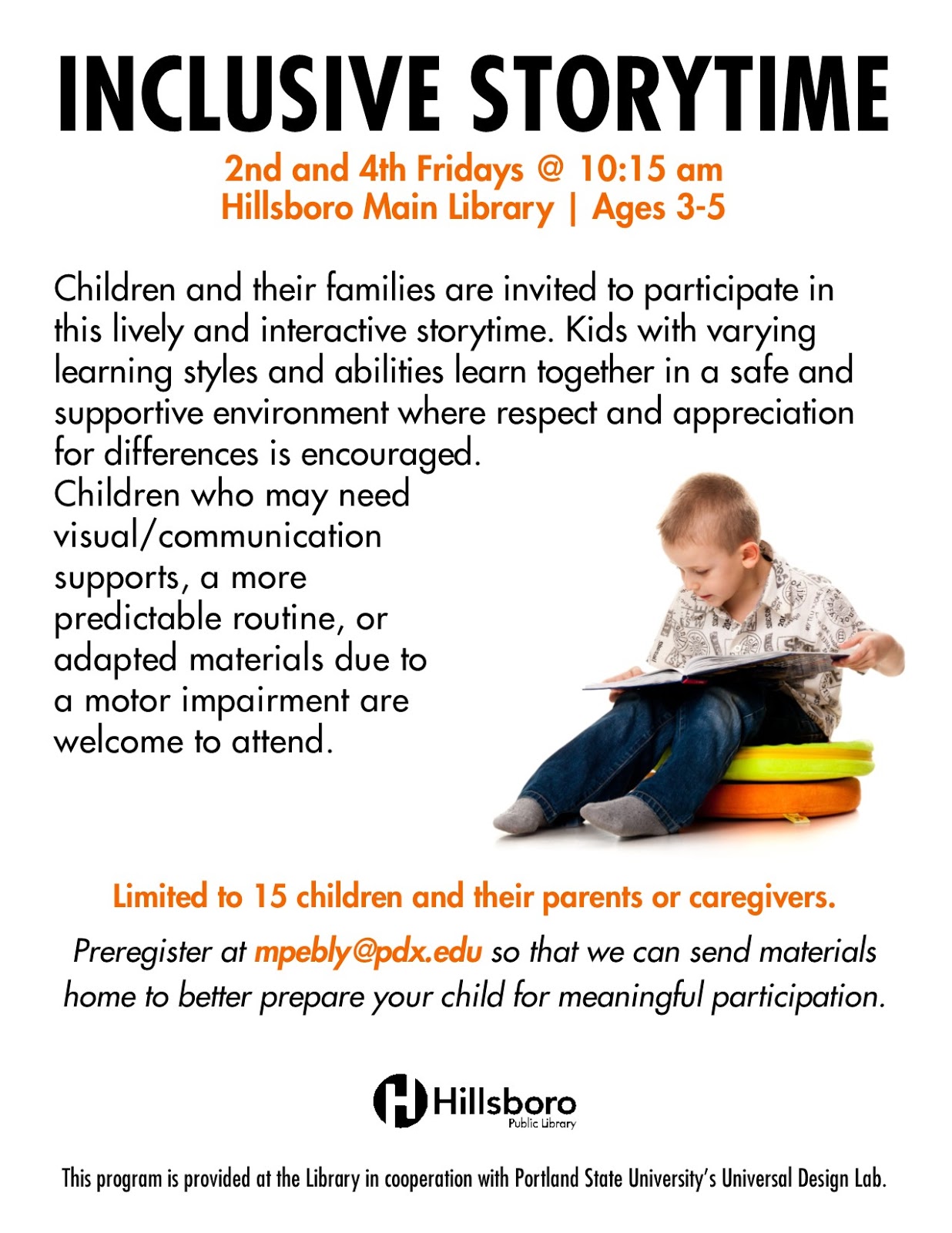 INCLUSIVE STORYTIME

2nd and 4th Fridays @ 10:15 am
Hillsboro Main Library | Ages 3-5

Children and their families are invited to participate in this lively and interactive storytime. Kids with varying learning styles and abilities learn together in a safe and supportive environment where respect and appreciation for differences is encouraged.
Children who may need visual/communication supports, a more predictable routine, or adapted materials due to a motor impairment are welcome to attend.

Limited to 15 children and their parents or caregivers.

Preregister at mpebly@pdx.edu so that we can send materials home to better prepare your child for meaningful participation.

Hillsboro
Public Library

This program is provided at the Library in cooperation with Portland State University's Universal Design Lab.